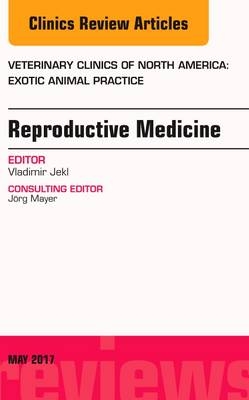 Clinics Review Articles

VETERINARY CLINICS OF NORTH AMERICA: EXOTIC ANIMAL PRACTICE

Reproductive Medicine

EDITOR
Vladimir Jekl

CONSULTING EDITOR
Jörg Mayer

MAY 2017

reviews